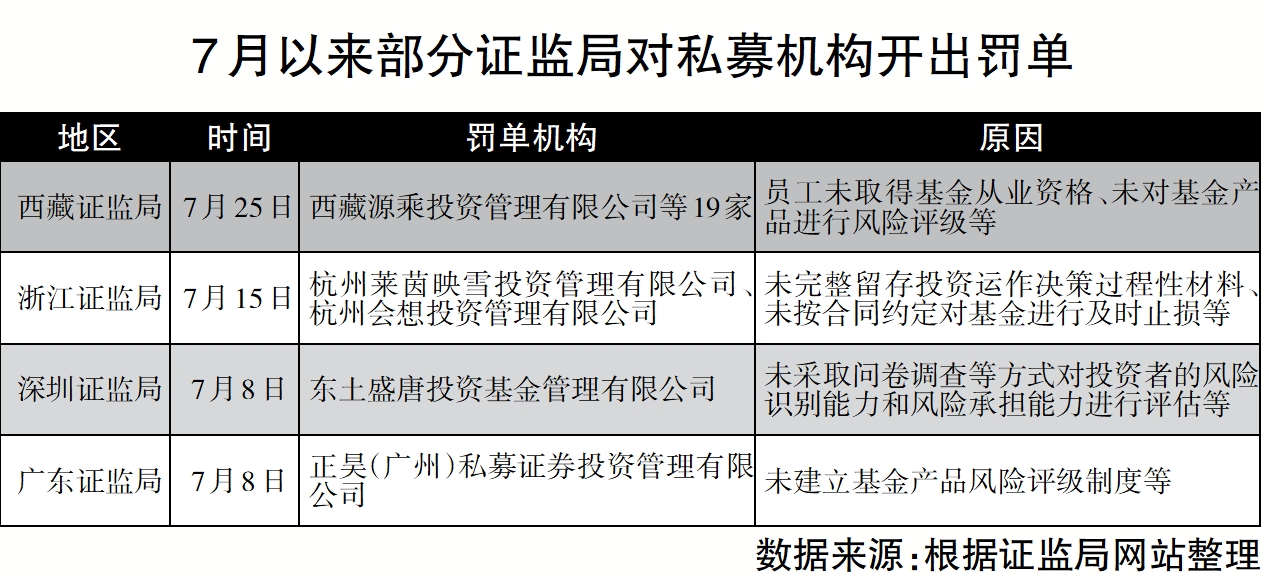 7月以来部分证监局对私募机构开出罚单

| 地区 | 时间 | 罚单机构 | 原因 |
|---|---|---|---|
| 西藏证监局 | 7月25日 | 西藏源乘投资管理有限公司等19家 | 员工未取得基金从业资格、未对基金产品进行风险评级等 |
| 浙江证监局 | 7月15日 | 杭州莱茵映雪投资管理有限公司、杭州会想投资管理有限公司 | 未完整留存投资运作决策过程性材料、未按合同约定对基金进行及时止损等 |
| 深圳证监局 | 7月8日 | 东土盛唐投资基金管理有限公司 | 未采取问卷调查等方式对投资者的风险识别能力和风险承担能力进行评估等 |
| 广东证监局 | 7月8日 | 正昊(广州)私募证券投资管理有限公司 | 未建立基金产品风险评级制度等 |

数据来源:根据证监局网站整理